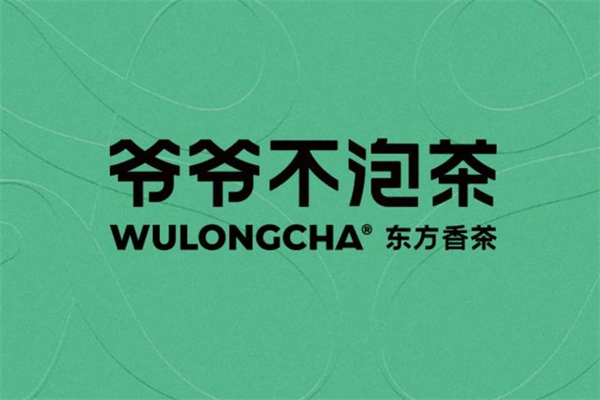 爷爷不泡茶
WULONGCHA® 东方香茶